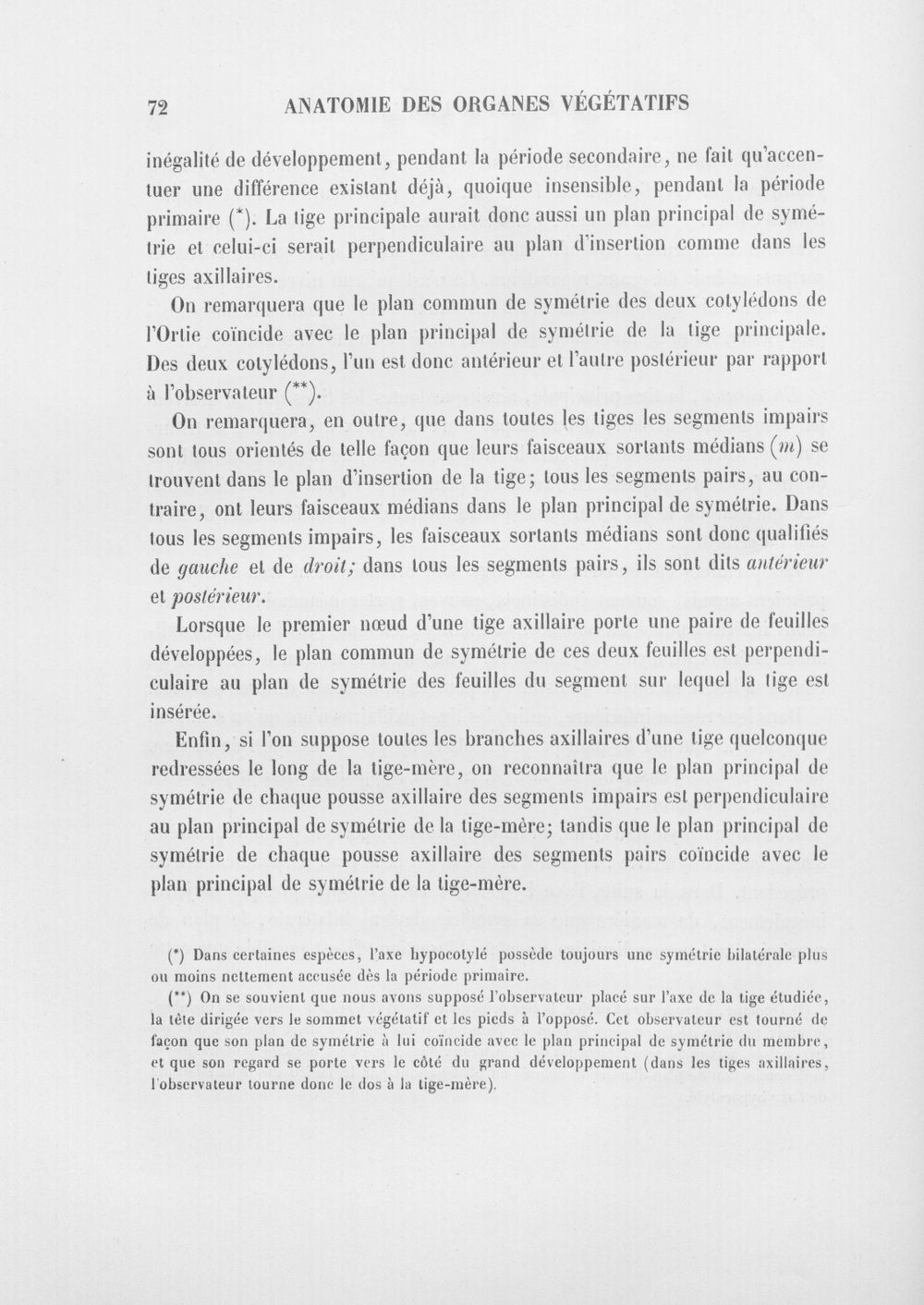 72 ANATOMIE DES ORGANES VÉGÉTATIFS

inégalité de développement, pendant la période secondaire, ne fait qu'accentuer une différence existant déjà, quoique insensible, pendant la période primaire (*). La tige principale aurait donc aussi un plan principal de symétrie et celui-ci serait perpendiculaire au plan d'insertion comme dans les tiges axillaires.

On remarquera que le plan commun de symétrie des deux cotylédons de l'Ortie coïncide avec le plan principal de symétrie de la tige principale. Des deux cotylédons, l'un est donc antérieur et l'autre postérieur par rapport à l'observateur (**).

On remarquera, en outre, que dans toutes les tiges les segments impairs sont tous orientés de telle façon que leurs faisceaux sortants médians (m) se trouvent dans le plan d'insertion de la tige; tous les segments pairs, au contraire, ont leurs faisceaux médians dans le plan principal de symétrie. Dans tous les segments impairs, les faisceaux sortants médians sont donc qualifiés de gauche et de droit; dans tous les segments pairs, ils sont dits antérieur et postérieur.

Lorsque le premier nœud d'une tige axillaire porte une paire de feuilles développées, le plan commun de symétrie de ces deux feuilles est perpendiculaire au plan de symétrie des feuilles du segment sur lequel la tige est insérée.

Enfin, si l'on suppose toutes les branches axillaires d'une tige quelconque redressées le long de la tige-mère, on reconnaîtra que le plan principal de symétrie de chaque pousse axillaire des segments impairs est perpendiculaire au plan principal de symétrie de la tige-mère; tandis que le plan principal de symétrie de chaque pousse axillaire des segments pairs coïncide avec le plan principal de symétrie de la tige-mère.

(*) Dans certaines espèces, l'axe hypocotylé possède toujours une symétrie bilatérale plus ou moins nettement accusée dès la période primaire.

(**) On se souvient que nous avons supposé l'observateur placé sur l'axe de la tige étudiée, la tête dirigée vers le sommet végétatif et les pieds à l'opposé. Cet observateur est tourné de façon que son plan de symétrie à lui coïncide avec le plan principal de symétrie du membre, et que son regard se porte vers le côté du grand développement (dans les tiges axillaires, l'observateur tourne donc le dos à la tige-mère).